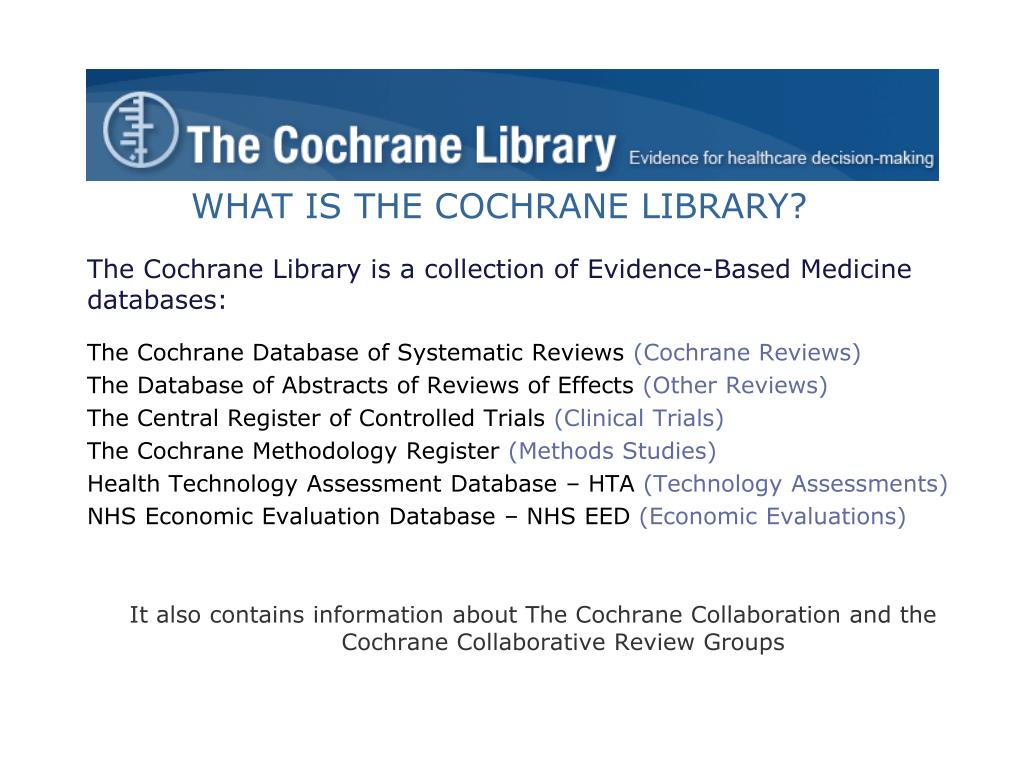 The Cochrane Library Evidence for healthcare decision-making

WHAT IS THE COCHRANE LIBRARY?

The Cochrane Library is a collection of Evidence-Based Medicine databases:

The Cochrane Database of Systematic Reviews (Cochrane Reviews)
The Database of Abstracts of Reviews of Effects (Other Reviews)
The Central Register of Controlled Trials (Clinical Trials)
The Cochrane Methodology Register (Methods Studies)
Health Technology Assessment Database – HTA (Technology Assessments)
NHS Economic Evaluation Database – NHS EED (Economic Evaluations)

It also contains information about The Cochrane Collaboration and the Cochrane Collaborative Review Groups